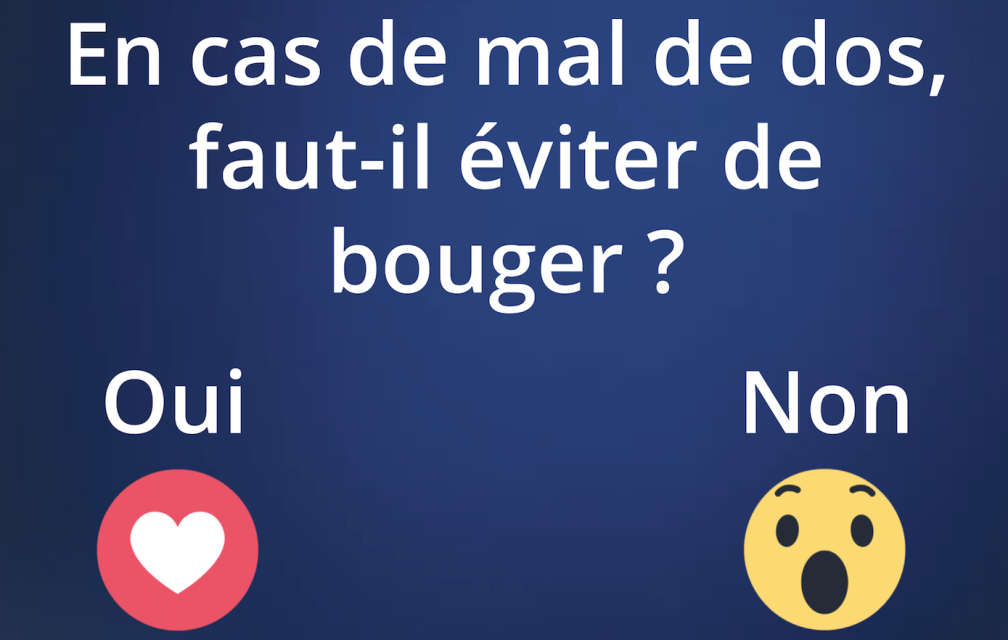 En cas de mal de dos, faut-il éviter de bouger ?

Oui

Non